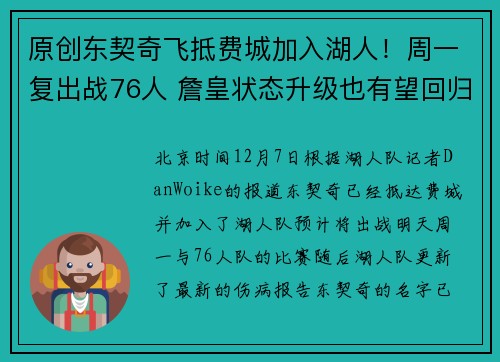 原创东契奇飞抵费城加入湖人！周一复出战76人 詹皇状态升级也有望回归

北京时间12月7日根据湖人队记者DanWoike的报道东契奇已经抵达费城并加入了湖人队预计将出战明天周一与76人队的比赛随后湖人队更新了最新的伤病报告东契奇的名字已